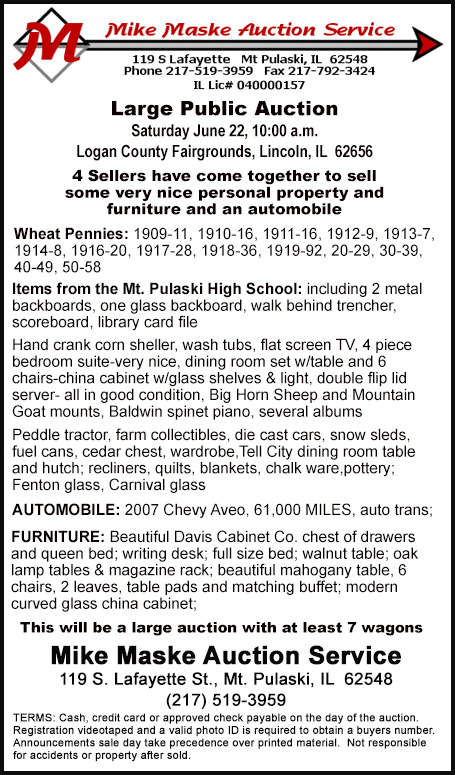 M

Mike Maske Auction Service

119 S Lafayette Mt Pulaski, IL 62548
Phone 217-519-3959 Fax 217-792-3424
IL Lic# 040000157

Large Public Auction
Saturday June 22, 10:00 a.m.
Logan County Fairgrounds, Lincoln, IL 62656

4 Sellers have come together to sell some very nice personal property and furniture and an automobile

Wheat Pennies: 1909-11, 1910-16, 1911-16, 1912-9, 1913-7, 1914-8, 1916-20, 1917-28, 1918-36, 1919-92, 20-29, 30-39, 40-49, 50-58

Items from the Mt. Pulaski High School: including 2 metal backboards, one glass backboard, walk behind trencher, scoreboard, library card file

Hand crank corn sheller, wash tubs, flat screen TV, 4 piece bedroom suite-very nice, dining room set w/table and 6 chairs-china cabinet w/glass shelves & light, double flip lid server- all in good condition, Big Horn Sheep and Mountain Goat mounts, Baldwin spinet piano, several albums

Peddle tractor, farm collectibles, die cast cars, snow sleds, fuel cans, cedar chest, wardrobe,Tell City dining room table and hutch; recliners, quilts, blankets, chalk ware,pottery; Fenton glass, Carnival glass

AUTOMOBILE: 2007 Chevy Aveo, 61,000 MILES, auto trans;

FURNITURE: Beautiful Davis Cabinet Co. chest of drawers and queen bed; writing desk; full size bed; walnut table; oak lamp tables & magazine rack; beautiful mahogany table, 6 chairs, 2 leaves, table pads and matching buffet; modern curved glass china cabinet;

This will be a large auction with at least 7 wagons

Mike Maske Auction Service
119 S. Lafayette St., Mt. Pulaski, IL 62548
(217) 519-3959

TERMS: Cash, credit card or approved check payable on the day of the auction. Registration videotaped and a valid photo ID is required to obtain a buyers number. Announcements sale day take precedence over printed material. Not responsible for accidents or property after sold.